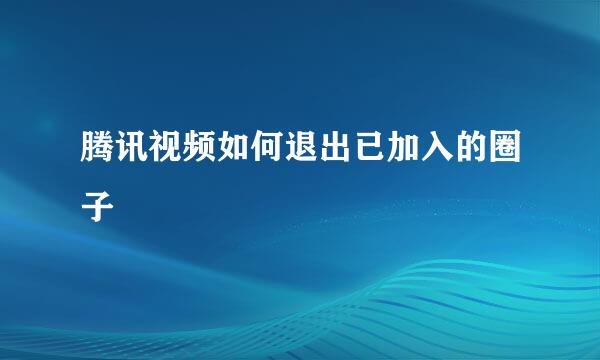 腾讯视频如何退出已加入的圈子